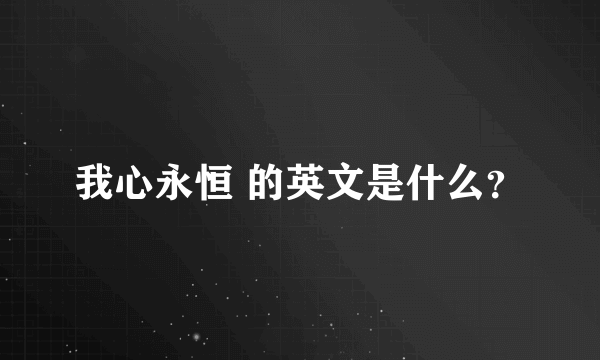 我心永恒 的英文是什么?